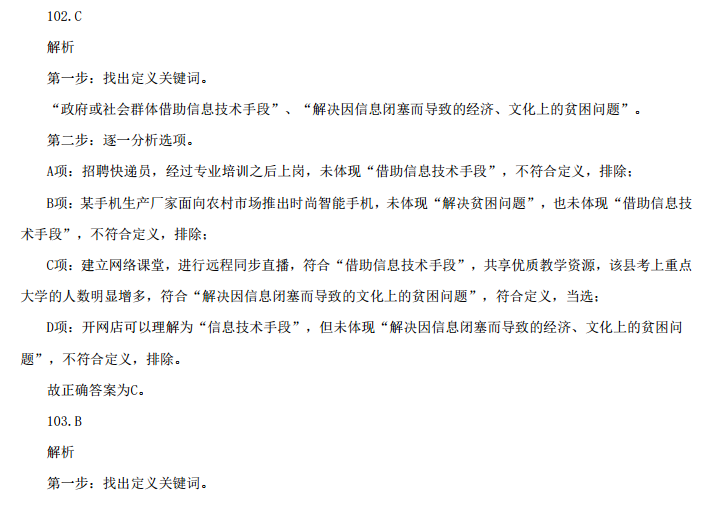 102.C

解析

第一步：找出定义关键词。

“政府或社会群体借助信息技术手段”、“解决因信息闭塞而导致的经济、文化上的贫困问题”。

第二步：逐一分析选项。

A项：招聘快递员，经过专业培训之后上岗，未体现“借助信息技术手段”，不符合定义，排除；

B项：某手机生产厂家面向农村市场推出时尚智能手机，未体现“解决贫困问题”，也未体现“借助信息技术手段”，不符合定义，排除；

C项：建立网络课堂，进行远程同步直播，符合“借助信息技术手段”，共享优质教学资源，该县考上重点大学的人数明显增多，符合“解决因信息闭塞而导致的文化上的贫困问题”，符合定义，当选；

D项：开网店可以理解为“信息技术手段”，但未体现“解决因信息闭塞而导致的经济、文化上的贫困问题”，不符合定义，排除。

故正确答案为C。

103.B

解析

第一步：找出定义关键词。